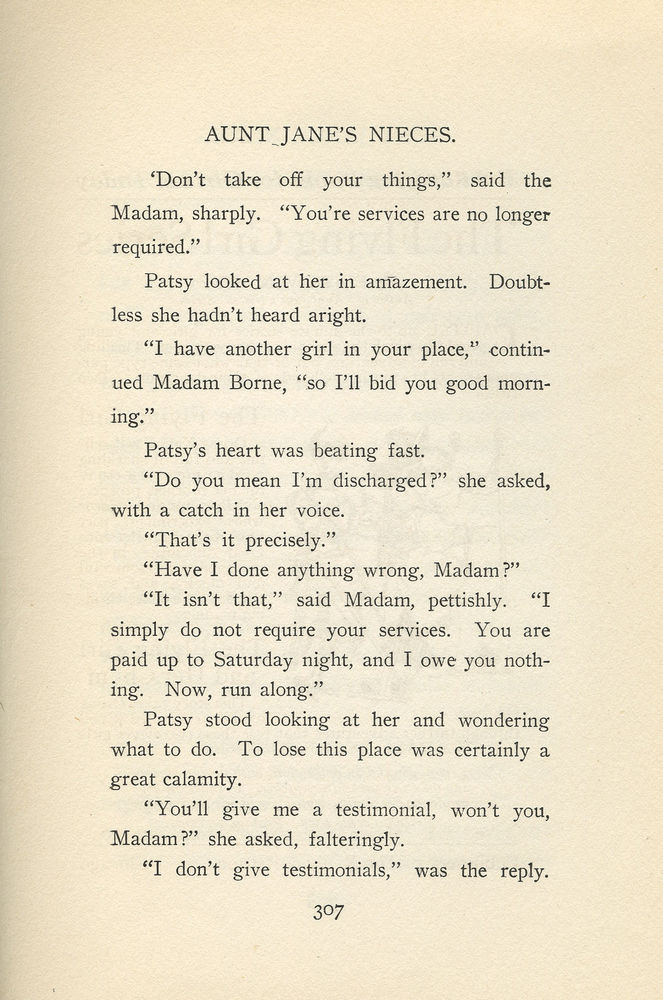 AUNT JANE'S NIECES.

'Don't take off your things," said the Madam, sharply. "You're services are no longer required."

Patsy looked at her in amazement. Doubtless she hadn't heard aright.

"I have another girl in your place," continued Madam Borne, "so I'll bid you good morning."

Patsy's heart was beating fast.

"Do you mean I'm discharged?" she asked, with a catch in her voice.

"That's it precisely."

"Have I done anything wrong, Madam?"

"It isn't that," said Madam, pettishly. "I simply do not require your services. You are paid up to Saturday night, and I owe you nothing. Now, run along."

Patsy stood looking at her and wondering what to do. To lose this place was certainly a great calamity.

"You'll give me a testimonial, won't you, Madam?" she asked, falteringly.

"I don't give testimonials," was the reply.

307